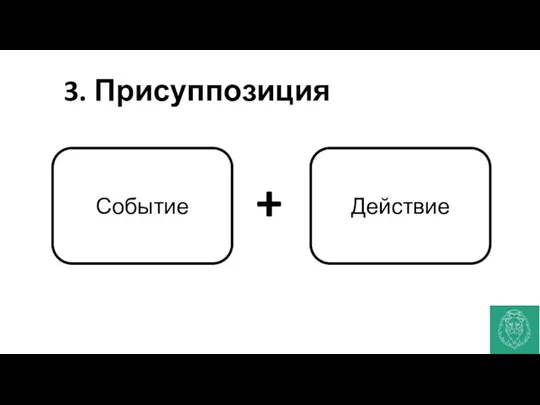 3. Присуппозиция

Событие

+

Действие